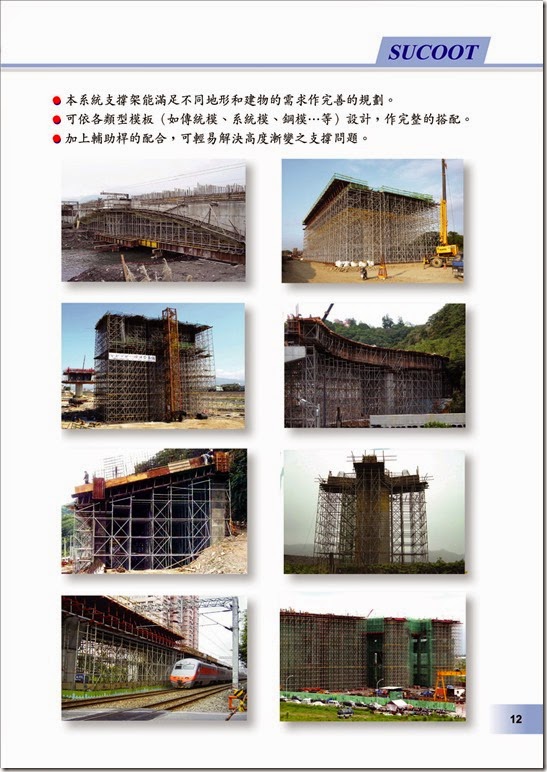 SUCOOT

本系統支撐架能滿足不同地形和建物的需求作完善的規劃。

可依各類型模板（如傳統模、系統模、鋼模…等）設計，作完整的搭配。

加上輔助桿的配合，可輕易解決高度漸變之支撐問題。

12